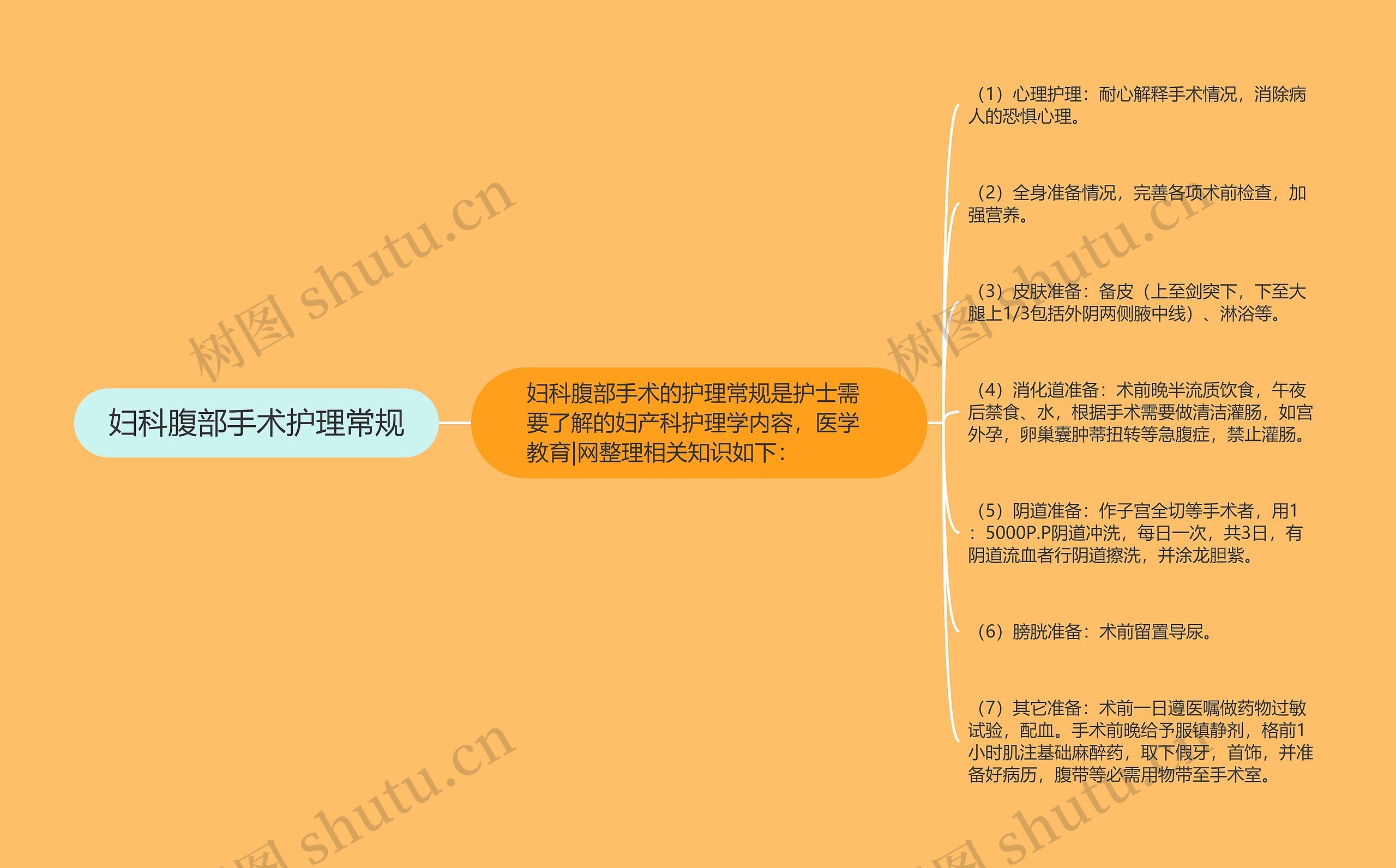 妇科腹部手术护理常规

妇科腹部手术的护理常规是护士需要了解的妇产科护理学内容，医学教育|网整理相关知识如下：

（1）心理护理：耐心解释手术情况，消除病人的恐惧心理。

（2）全身准备情况，完善各项术前检查，加强营养。

（3）皮肤准备：备皮（上至剑突下，下至大腿上1/3包括外阴两侧腋中线）、淋浴等。

（4）消化道准备：术前晚半流质饮食，午夜后禁食、水，根据手术需要做清洁灌肠，如宫外孕，卵巢囊肿蒂扭转等急腹症，禁止灌肠。

（5）阴道准备：作子宫全切等手术者，用1：5000P.P阴道冲洗，每日一次，共3日，有阴道流血者行阴道擦洗，并涂龙胆紫。

（6）膀胱准备：术前留置导尿。

（7）其它准备：术前一日遵医嘱做药物过敏试验，配血。手术前晚给予服镇静剂，格前1小时肌注基础麻醉药，取下假牙，首饰，并准备好病历，腹带等必需用物带至手术室。

树图 shutu.cn

树图 shutu.cn

树图 shutu.cn

树图 shutu.cn